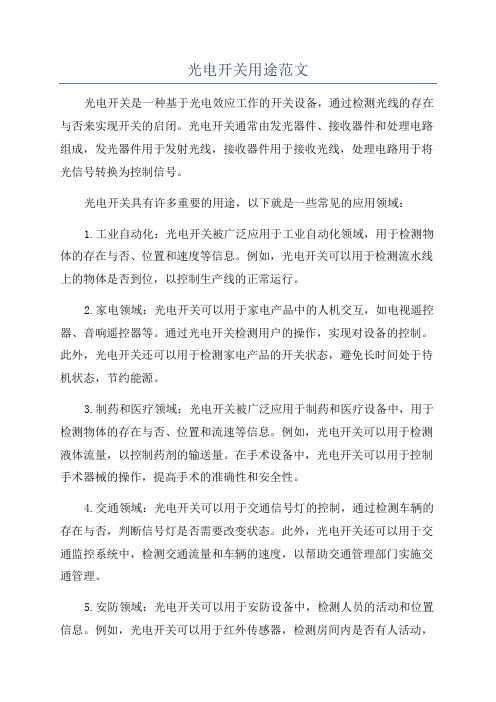 光电开关用途范文

光电开关是一种基于光电效应工作的开关设备，通过检测光线的存在与否来实现开关的启闭。光电开关通常由发光器件、接收器件和处理电路组成，发光器件用于发射光线，接收器件用于接收光线，处理电路用于将光信号转换为控制信号。

光电开关具有许多重要的用途，以下就是一些常见的应用领域：

1.工业自动化：光电开关被广泛应用于工业自动化领域，用于检测物体的存在与否、位置和速度等信息。例如，光电开关可以用于检测流水线上的物体是否到位，以控制生产线的正常运行。

2.家电领域：光电开关可以用于家电产品中的人机交互，如电视遥控器、音响遥控器等。通过光电开关检测用户的操作，实现对设备的控制。此外，光电开关还可以用于检测家电产品的开关状态，避免长时间处于待机状态，节约能源。

3.制药和医疗领域：光电开关被广泛应用于制药和医疗设备中，用于检测物体的存在与否、位置和流速等信息。例如，光电开关可以用于检测液体流量，以控制药剂的输送量。在手术设备中，光电开关可以用于控制手术器械的操作，提高手术的准确性和安全性。

4.交通领域：光电开关可以用于交通信号灯的控制，通过检测车辆的存在与否，判断信号灯是否需要改变状态。此外，光电开关还可以用于交通监控系统中，检测交通流量和车辆的速度，以帮助交通管理部门实施交通管理。

5.安防领域：光电开关可以用于安防设备中，检测人员的活动和位置信息。例如，光电开关可以用于红外传感器，检测房间内是否有人活动，